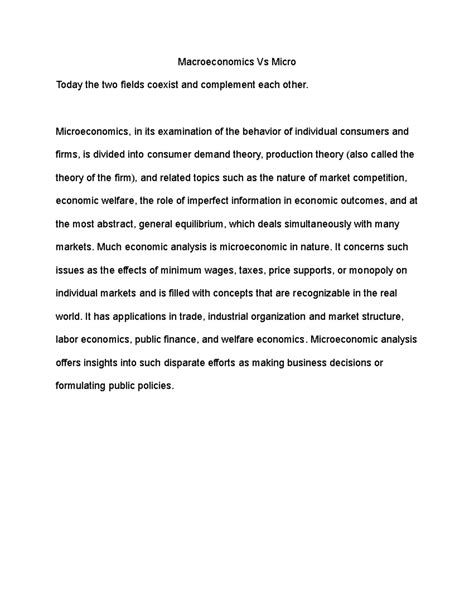 Macroeconomics Vs Micro

Today the two fields coexist and complement each other.

Microeconomics, in its examination of the behavior of individual consumers and firms, is divided into consumer demand theory, production theory (also called the theory of the firm), and related topics such as the nature of market competition, economic welfare, the role of imperfect information in economic outcomes, and at the most abstract, general equilibrium, which deals simultaneously with many markets. Much economic analysis is microeconomic in nature. It concerns such issues as the effects of minimum wages, taxes, price supports, or monopoly on individual markets and is filled with concepts that are recognizable in the real world. It has applications in trade, industrial organization and market structure, labor economics, public finance, and welfare economics. Microeconomic analysis offers insights into such disparate efforts as making business decisions or formulating public policies.